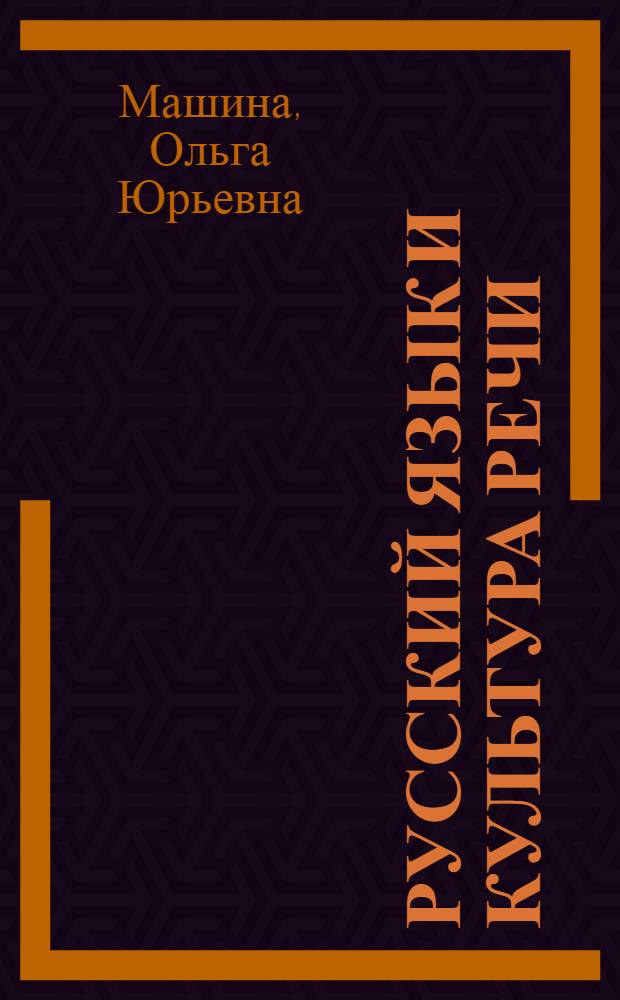 Машина, Ольга Юрьевна

РУССКИЙ ЯЗЫК И КУЛЬТУРА РЕЧИ